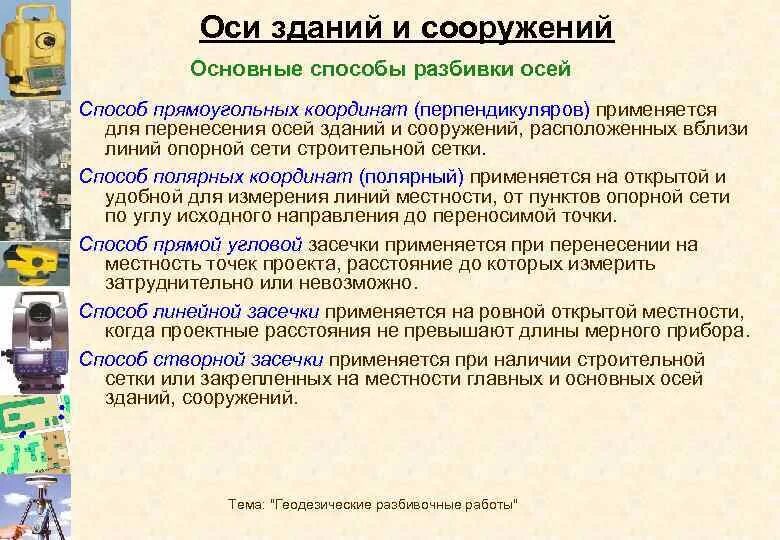 Оси зданий и сооружений

Основные способы разбивки осей

Способ прямоугольных координат (перпендикуляров) применяется для перенесения осей зданий и сооружений, расположенных вблизи линий опорной сети строительной сетки.

Способ полярных координат (полярный) применяется на открытой и удобной для измерения линий местности, от пунктов опорной сети по углу исходного направления до переносимой точки.

Способ прямой угловой засечки применяется при перенесении на местность точек проекта, расстояние до которых измерить затруднительно или невозможно.

Способ линейной засечки применяется на ровной открытой местности, когда проектные расстояния не превышают длины мерного прибора.

Способ створной засечки применяется при наличии строительной сетки или закрепленных на местности главных и основных осей зданий, сооружений.

Тема: "Геодезические разбивочные работы"